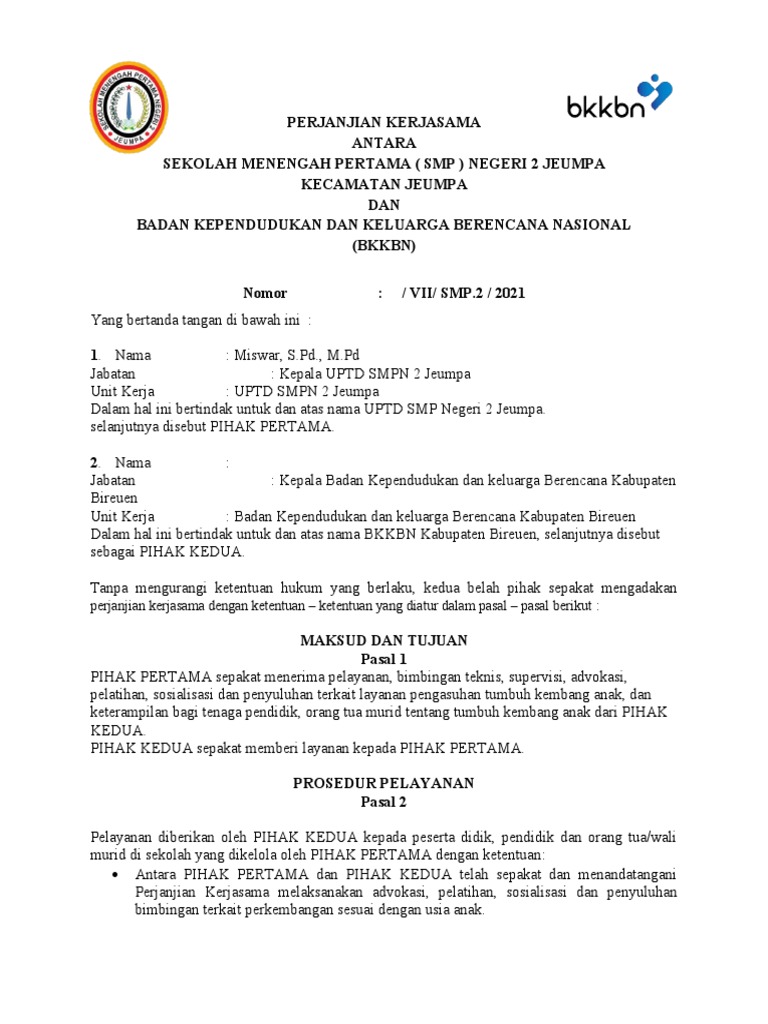 SEKOLAH MENENGAH PERTAMA NEGERI
JEUMPA

bkkbn

PERJANJIAN KERJASAMA
ANTARA
SEKOLAH MENENGAH PERTAMA ( SMP ) NEGERI 2 JEUMPA
KECAMATAN JEUMPA
DAN
BADAN KEPENDUDUKAN DAN KELUARGA BERENCANA NASIONAL
(BKKBN)

Nomor : / VII/ SMP.2 / 2021

Yang bertanda tangan di bawah ini :

1. Nama : Miswar, S.Pd., M.Pd
Jabatan : Kepala UPTD SMPN 2 Jeumpa
Unit Kerja : UPTD SMPN 2 Jeumpa
Dalam hal ini bertindak untuk dan atas nama UPTD SMP Negeri 2 Jeumpa. selanjutnya disebut PIHAK PERTAMA.

2. Nama :
Jabatan : Kepala Badan Kependudukan dan keluarga Berencana Kabupaten Bireuen
Unit Kerja : Badan Kependudukan dan keluarga Berencana Kabupaten Bireuen
Dalam hal ini bertindak untuk dan atas nama BKKBN Kabupaten Bireuen, selanjutnya disebut sebagai PIHAK KEDUA.

Tanpa mengurangi ketentuan hukum yang berlaku, kedua belah pihak sepakat mengadakan perjanjian kerjasama dengan ketentuan – ketentuan yang diatur dalam pasal – pasal berikut :

MAKSUD DAN TUJUAN
Pasal 1
PIHAK PERTAMA sepakat menerima pelayanan, bimbingan teknis, supervisi, advokasi, pelatihan, sosialisasi dan penyuluhan terkait layanan pengasuhan tumbuh kembang anak, dan keterampilan bagi tenaga pendidik, orang tua murid tentang tumbuh kembang anak dari PIHAK KEDUA.
PIHAK KEDUA sepakat memberi layanan kepada PIHAK PERTAMA.

PROSEDUR PELAYANAN
Pasal 2

Pelayanan diberikan oleh PIHAK KEDUA kepada peserta didik, pendidik dan orang tua/wali murid di sekolah yang dikelola oleh PIHAK PERTAMA dengan ketentuan:
• Antara PIHAK PERTAMA dan PIHAK KEDUA telah sepakat dan menandatangani Perjanjian Kerjasama melaksanakan advokasi, pelatihan, sosialisasi dan penyuluhan bimbingan terkait perkembangan sesuai dengan usia anak.